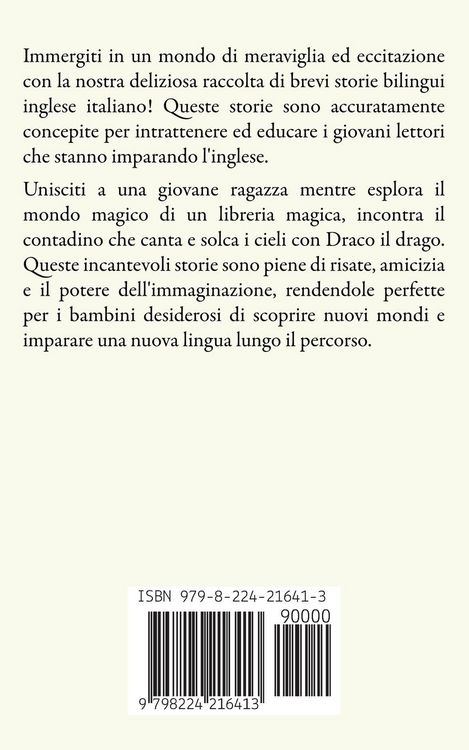 Immergiti in un mondo di meraviglia ed eccitazione con la nostra deliziosa raccolta di brevi storie bilingui inglese italiano! Queste storie sono accuratamente concepite per intrattenere ed educare i giovani lettori che stanno imparando l'inglese.

Unisciti a una giovane ragazza mentre esplora il mondo magico di un libreria magica, incontra il contadino che canta e solca i cieli con Draco il drago. Queste incantevoli storie sono piene di risate, amicizia e il potere dell'immaginazione, rendendole perfette per i bambini desiderosi di scoprire nuovi mondi e imparare una nuova lingua lungo il percorso.

ISBN 979-8-224-21641-3
90000
9 798224 216413